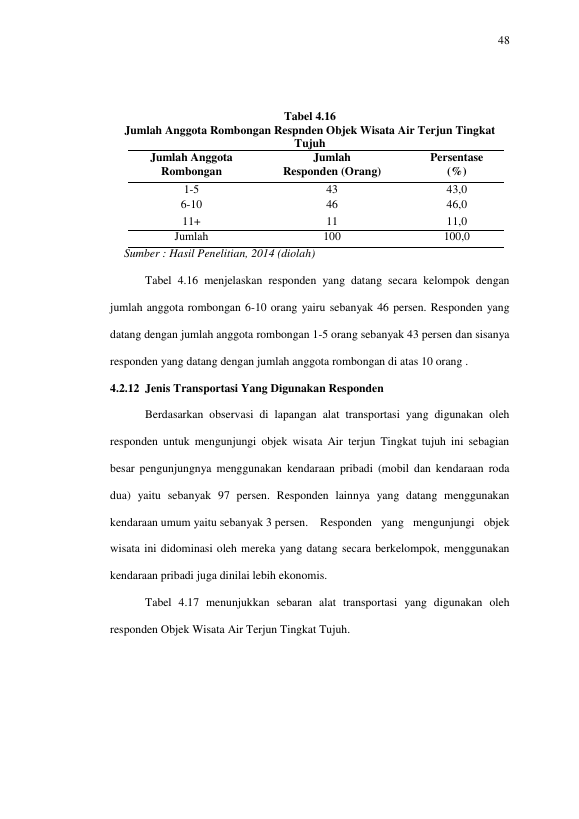 48

Tabel 4.16
Jumlah Anggota Rombongan Respnden Objek Wisata Air Terjun Tingkat Tujuh

| Jumlah Anggota Rombongan | Jumlah Responden (Orang) | Persentase (%) |
|---|---|---|
| 1-5 | 43 | 43,0 |
| 6-10 | 46 | 46,0 |
| 11+ | 11 | 11,0 |
| Jumlah | 100 | 100,0 |

Sumber : Hasil Penelitian, 2014 (diolah)

Tabel 4.16 menjelaskan responden yang datang secara kelompok dengan jumlah anggota rombongan 6-10 orang yairu sebanyak 46 persen. Responden yang datang dengan jumlah anggota rombongan 1-5 orang sebanyak 43 persen dan sisanya responden yang datang dengan jumlah anggota rombongan di atas 10 orang .

4.2.12 Jenis Transportasi Yang Digunakan Responden

Berdasarkan observasi di lapangan alat transportasi yang digunakan oleh responden untuk mengunjungi objek wisata Air terjun Tingkat tujuh ini sebagian besar pengunjungnya menggunakan kendaraan pribadi (mobil dan kendaraan roda dua) yaitu sebanyak 97 persen. Responden lainnya yang datang menggunakan kendaraan umum yaitu sebanyak 3 persen. Responden yang mengunjungi objek wisata ini didominasi oleh mereka yang datang secara berkelompok, menggunakan kendaraan pribadi juga dinilai lebih ekonomis.

Tabel 4.17 menunjukkan sebaran alat transportasi yang digunakan oleh responden Objek Wisata Air Terjun Tingkat Tujuh.